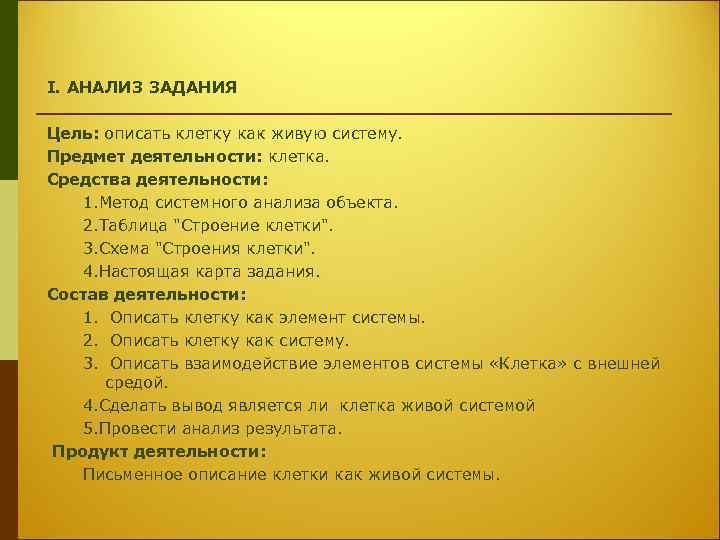 I. АНАЛИЗ ЗАДАНИЯ

Цель: описать клетку как живую систему.
Предмет деятельности: клетка.
Средства деятельности:
1.Метод системного анализа объекта.
2.Таблица "Строение клетки".
3.Схема "Строения клетки".
4.Настоящая карта задания.
Состав деятельности:
1. Описать клетку как элемент системы.
2. Описать клетку как систему.
3. Описать взаимодействие элементов системы «Клетка» с внешней средой.
4.Сделать вывод является ли клетка живой системой
5.Провести анализ результата.
Продукт деятельности:
Письменное описание клетки как живой системы.